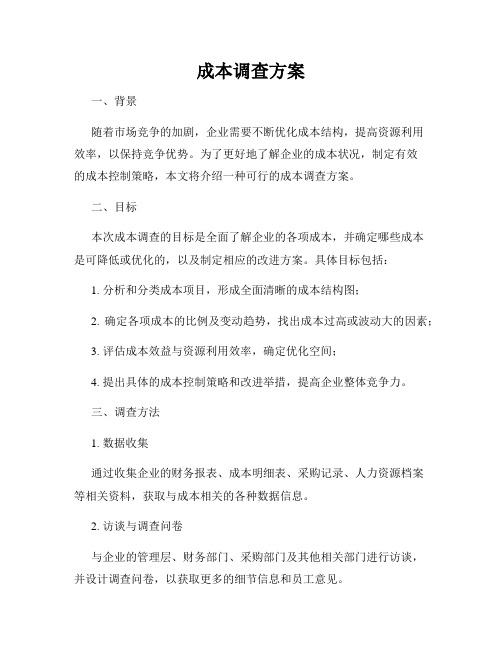 成本调查方案

一、背景

随着市场竞争的加剧，企业需要不断优化成本结构，提高资源利用效率，以保持竞争优势。为了更好地了解企业的成本状况，制定有效的成本控制策略，本文将介绍一种可行的成本调查方案。

二、目标

本次成本调查的目标是全面了解企业的各项成本，并确定哪些成本是可降低或优化的，以及制定相应的改进方案。具体目标包括：

1. 分析和分类成本项目，形成全面清晰的成本结构图；

2. 确定各项成本的比例及变动趋势，找出成本过高或波动大的因素；

3. 评估成本效益与资源利用效率，确定优化空间；

4. 提出具体的成本控制策略和改进举措，提高企业整体竞争力。

三、调查方法

1. 数据收集

通过收集企业的财务报表、成本明细表、采购记录、人力资源档案等相关资料，获取与成本相关的各种数据信息。

2. 访谈与调查问卷

与企业的管理层、财务部门、采购部门及其他相关部门进行访谈，并设计调查问卷，以获取更多的细节信息和员工意见。